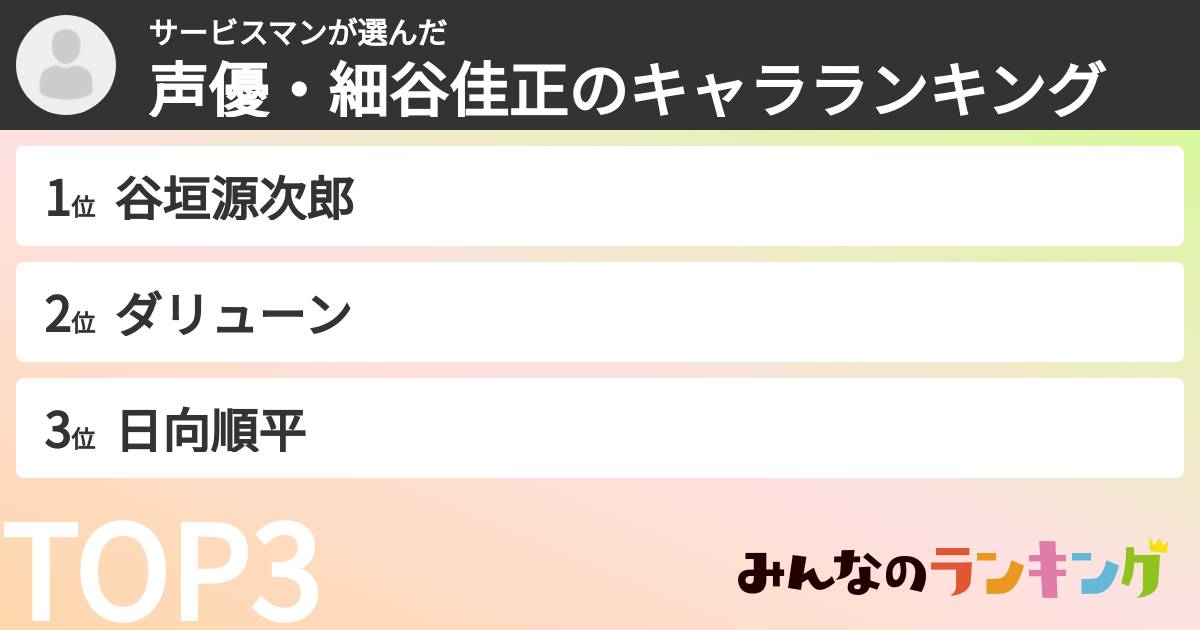 サービスマンが選んだ
声優・細谷佳正のキャラランキング

1位 谷垣源次郎

2位 ダリューン

3位 日向順平

TOP3

みんなのランキング